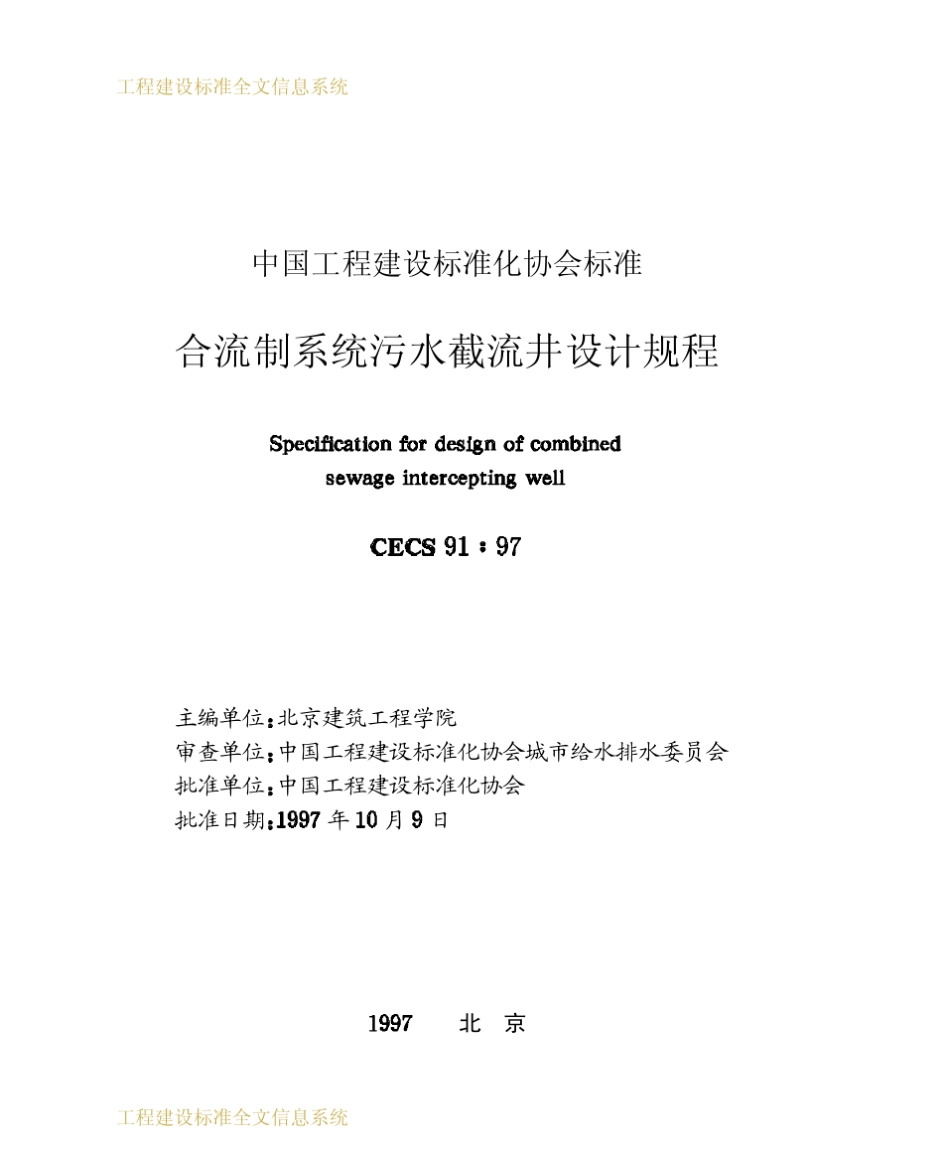 工程建设标准全文信息系统

中国工程建设标准化协会标准

合流制系统污水截流井设计规程

Specification for design of combined sewage intercepting well

CECS 91：97

主编单位：北京建筑工程学院
审查单位：中国工程建设标准化协会城市给水排水委员会
批准单位：中国工程建设标准化协会
批准日期：1997 年 10 月 9 日

1997 北 京

工程建设标准全文信息系统